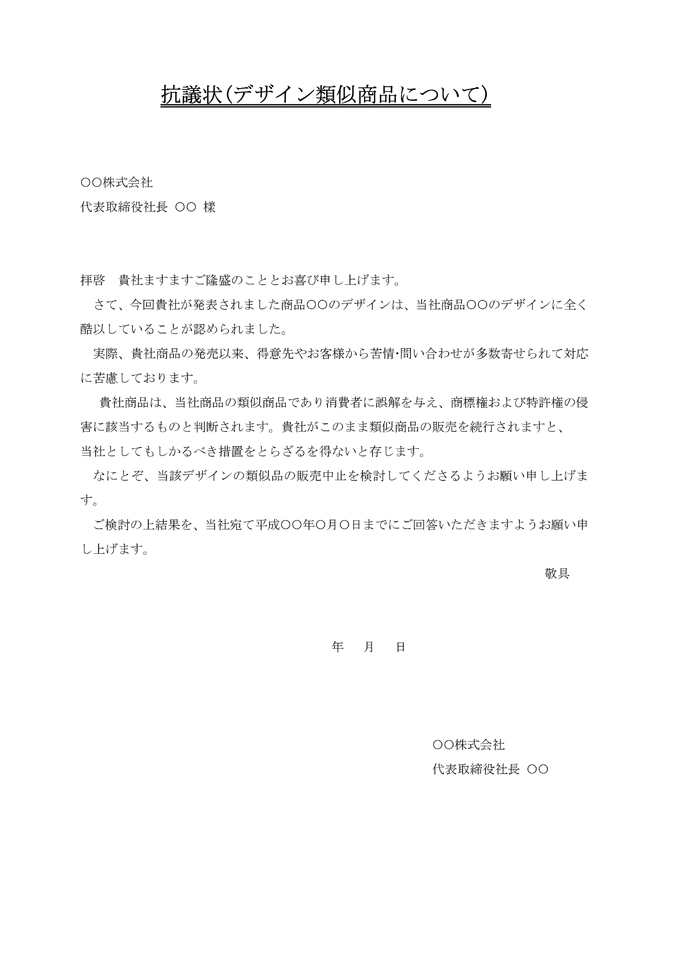 抗議状(デザイン類似商品について)

○○株式会社
代表取締役社長 ○○ 様

拝啓 貴社ますますご隆盛のこととお喜び申し上げます。
さて、今回貴社が発表されました商品○○のデザインは、当社商品○○のデザインに全く酷以していることが認められました。
実際、貴社商品の発売以来、得意先やお客様から苦情･問い合わせが多数寄せられて対応に苦慮しております。
貴社商品は、当社商品の類似商品であり消費者に誤解を与え、商標権および特許権の侵害に該当するものと判断されます。貴社がこのまま類似商品の販売を続行されますと、当社としてもしかるべき措置をとらざるを得ないと存じます。
なにとぞ、当該デザインの類似品の販売中止を検討してくださるようお願い申し上げます。
ご検討の上結果を、当社宛て平成○○年○月○日までにご回答いただきますようお願い申し上げます。
敬具

年 月 日

○○株式会社
代表取締役社長 ○○